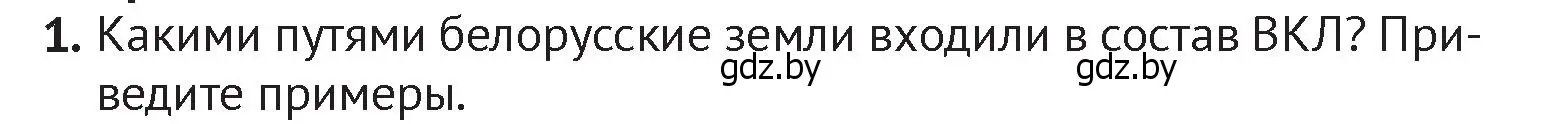 1. Какими путями белорусские земли входили в состав ВКЛ? Приведите примеры.

gdz.by gdz.by